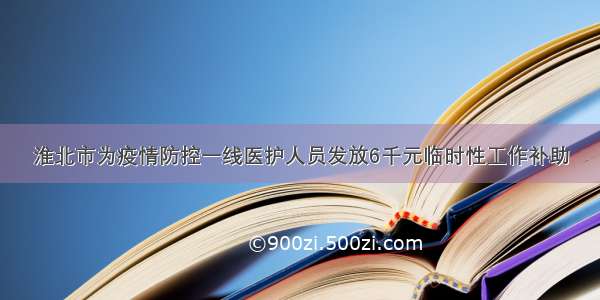 淮北市为疫情防控一线医护人员发放6千元临时性工作补助

©900zi.500zi.com